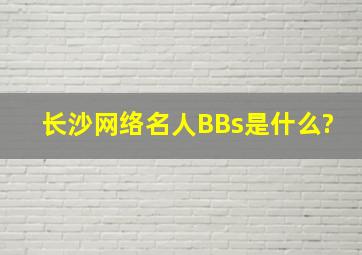 长沙网络名人BBs是什么?